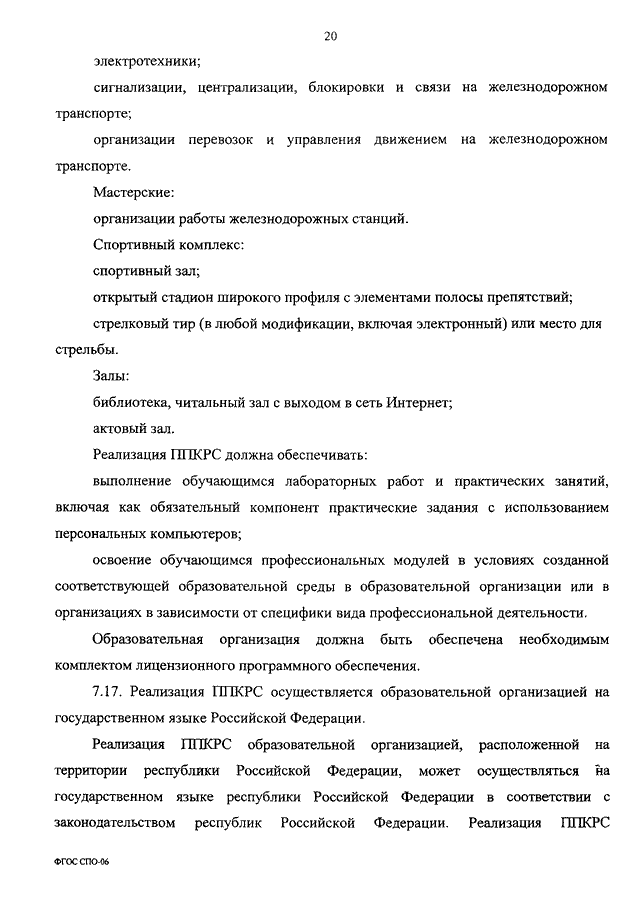 20

электротехники;

сигнализации, централизации, блокировки и связи на железнодорожном транспорте;

организации перевозок и управления движением на железнодорожном транспорте.

Мастерские:

организации работы железнодорожных станций.

Спортивный комплекс:

спортивный зал;

открытый стадион широкого профиля с элементами полосы препятствий;

стрелковый тир (в любой модификации, включая электронный) или место для стрельбы.

Залы:

библиотека, читальный зал с выходом в сеть Интернет;

актовый зал.

Реализация ППКРС должна обеспечивать:

выполнение обучающимся лабораторных работ и практических занятий, включая как обязательный компонент практические задания с использованием персональных компьютеров;

освоение обучающимся профессиональных модулей в условиях созданной соответствующей образовательной среды в образовательной организации или в организациях в зависимости от специфики вида профессиональной деятельности.

Образовательная организация должна быть обеспечена необходимым комплектом лицензионного программного обеспечения.

7.17. Реализация ППКРС осуществляется образовательной организацией на государственном языке Российской Федерации.

Реализация ППКРС образовательной организацией, расположенной на территории республики Российской Федерации, может осуществляться на государственном языке республики Российской Федерации в соответствии с законодательством республик Российской Федерации. Реализация ППКРС

ФГОС СПО-06